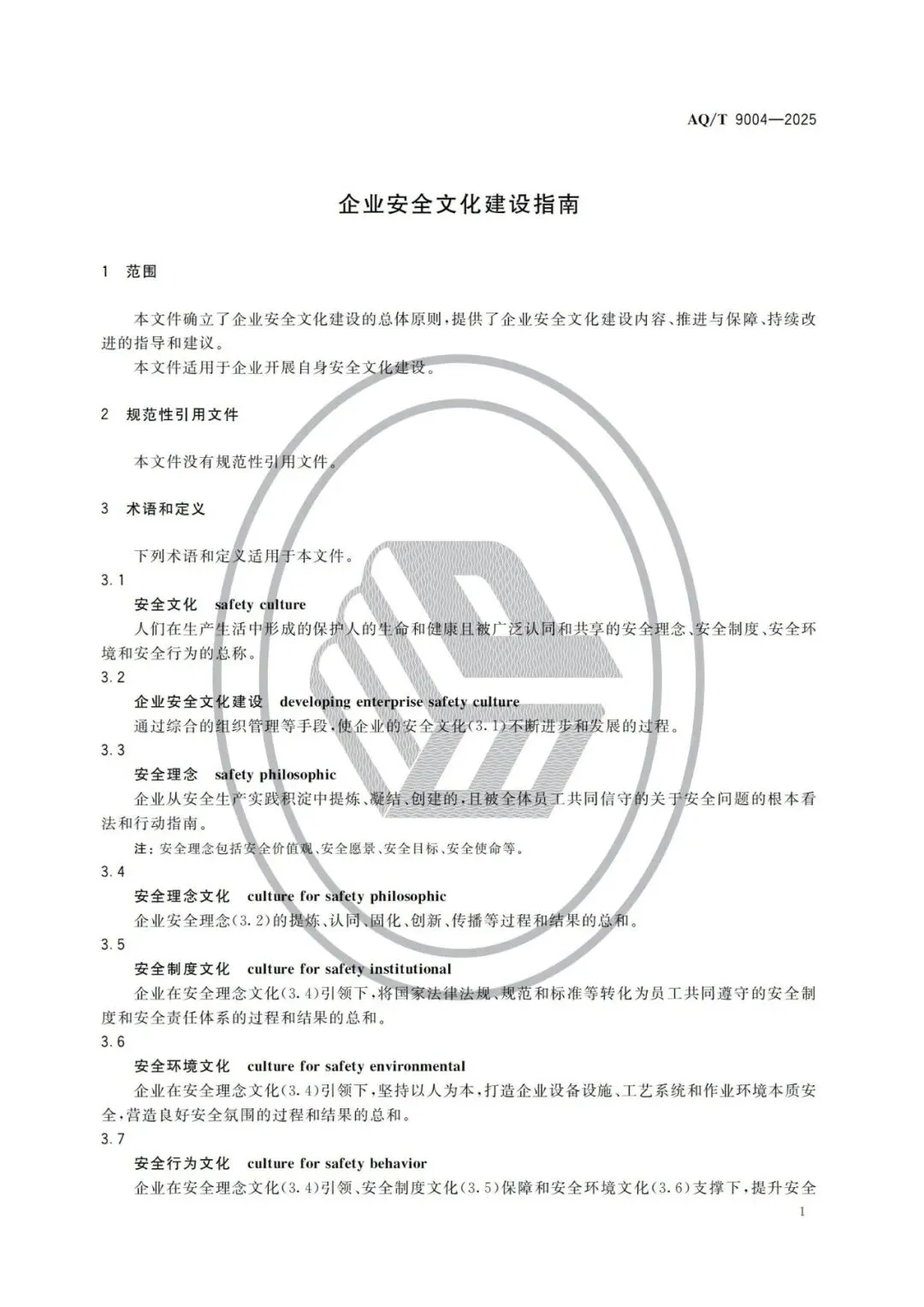 AQ/T 9004—2025

企业安全文化建设指南

1 范围

本文件确立了企业安全文化建设的总体原则，提供了企业安全文化建设内容、推进与保障、持续改进的指导和建议。

本文件适用于企业开展自身安全文化建设。

2 规范性引用文件

本文件没有规范性引用文件。

3 术语和定义

下列术语和定义适用于本文件。

3.1

安全文化 safety culture

人们在生产生活中形成的保护人的生命和健康且被广泛认同和共享的安全理念、安全制度、安全环境和安全行为的总称。

3.2

企业安全文化建设 developing enterprise safety culture

通过综合的组织管理等手段，使企业的安全文化(3.1)不断进步和发展的过程。

3.3

安全理念 safety philosophic

企业从安全生产实践积淀中提炼、凝结、创建的，且被全体员工共同信守的关于安全问题的根本看法和行动指南。

注：安全理念包括安全价值观、安全愿景、安全目标、安全使命等。

3.4

安全理念文化 culture for safety philosophic

企业安全理念(3.2)的提炼、认同、固化、创新、传播等过程和结果的总和。

3.5

安全制度文化 culture for safety institutional

企业在安全理念文化(3.4)引领下，将国家法律法规、规范和标准等转化为员工共同遵守的安全制度和安全责任体系的过程和结果的总和。

3.6

安全环境文化 culture for safety environmental

企业在安全理念文化(3.4)引领下，坚持以人为本，打造企业设备设施、工艺系统和作业环境本质安全，营造良好安全氛围的过程和结果的总和。

3.7

安全行为文化 culture for safety behavior

企业在安全理念文化(3.4)引领、安全制度文化(3.5)保障和安全环境文化(3.6)支撑下，提升安全

1